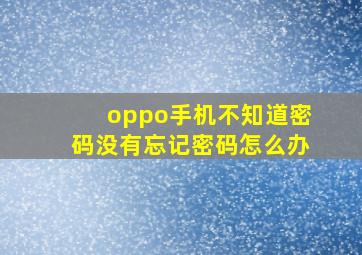 oppo手机不知道密码没有忘记密码怎么办